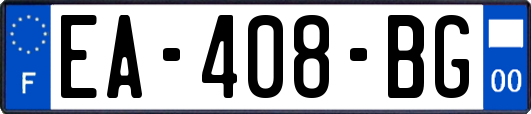 F
EA-408-BG
00